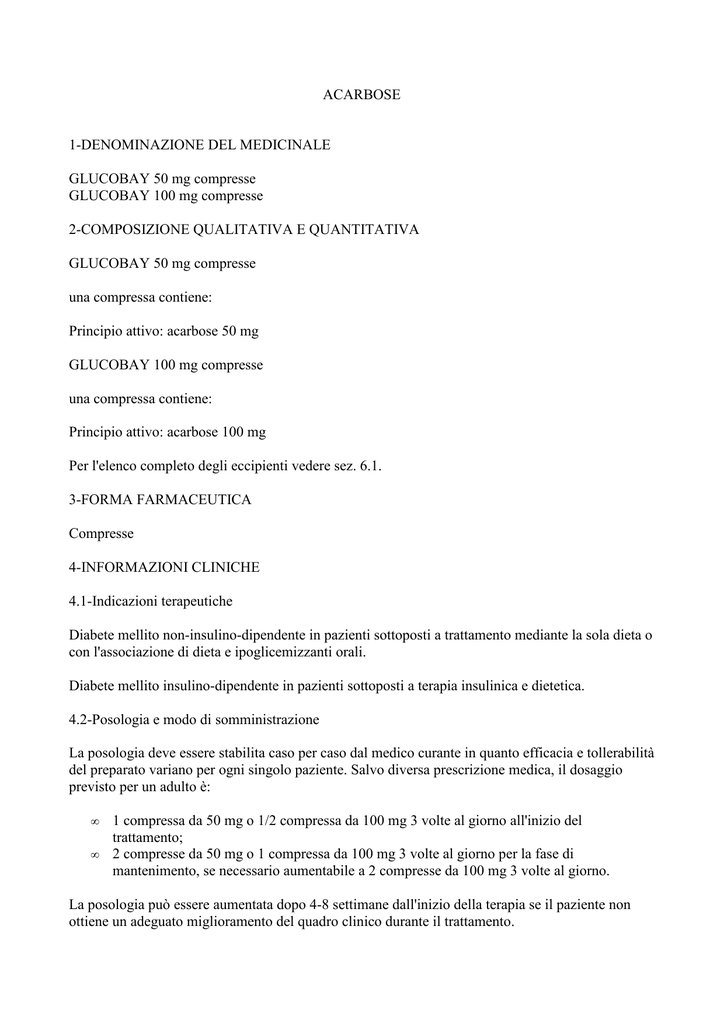 ACARBOSE

1-DENOMINAZIONE DEL MEDICINALE

GLUCOBAY 50 mg compresse
GLUCOBAY 100 mg compresse

2-COMPOSIZIONE QUALITATIVA E QUANTITATIVA

GLUCOBAY 50 mg compresse

una compressa contiene:

Principio attivo: acarbose 50 mg

GLUCOBAY 100 mg compresse

una compressa contiene:

Principio attivo: acarbose 100 mg

Per l'elenco completo degli eccipienti vedere sez. 6.1.

3-FORMA FARMACEUTICA

Compresse

4-INFORMAZIONI CLINICHE

4.1-Indicazioni terapeutiche

Diabete mellito non-insulino-dipendente in pazienti sottoposti a trattamento mediante la sola dieta o con l'associazione di dieta e ipoglicemizzanti orali.

Diabete mellito insulino-dipendente in pazienti sottoposti a terapia insulinica e dietetica.

4.2-Posologia e modo di somministrazione

La posologia deve essere stabilita caso per caso dal medico curante in quanto efficacia e tollerabilità del preparato variano per ogni singolo paziente. Salvo diversa prescrizione medica, il dosaggio previsto per un adulto è:

∞ 1 compressa da 50 mg o 1/2 compressa da 100 mg 3 volte al giorno all'inizio del trattamento;
∞ 2 compresse da 50 mg o 1 compressa da 100 mg 3 volte al giorno per la fase di mantenimento, se necessario aumentabile a 2 compresse da 100 mg 3 volte al giorno.

La posologia può essere aumentata dopo 4-8 settimane dall'inizio della terapia se il paziente non ottiene un adeguato miglioramento del quadro clinico durante il trattamento.